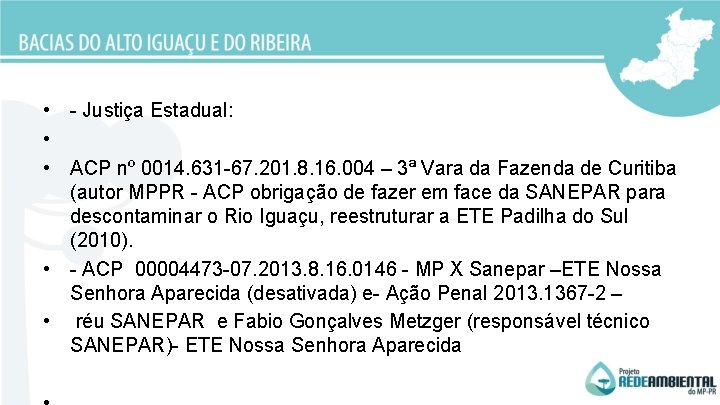 BACIAS DO ALTO IGUAÇU E DO RIBEIRA

• - Justiça Estadual:
•
• ACP nº 0014.631-67.201.8.16.004 – 3ª Vara da Fazenda de Curitiba (autor MPPR - ACP obrigação de fazer em face da SANEPAR para descontaminar o Rio Iguaçu, reestruturar a ETE Padilha do Sul (2010).
• - ACP 00004473-07.2013.8.16.0146 - MP X Sanepar –ETE Nossa Senhora Aparecida (desativada) e- Ação Penal 2013.1367-2 –
• réu SANEPAR e Fabio Gonçalves Metzger (responsável técnico SANEPAR)- ETE Nossa Senhora Aparecida

•

Projeto REDEAMBIENTAL do MP-PR